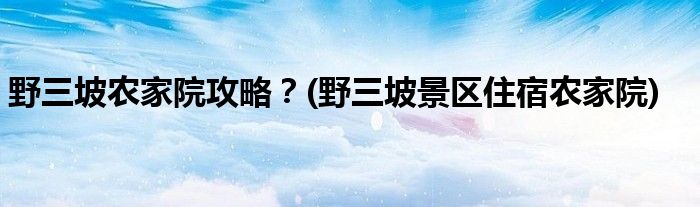 野三坡农家院攻略？(野三坡景区住宿农家院)